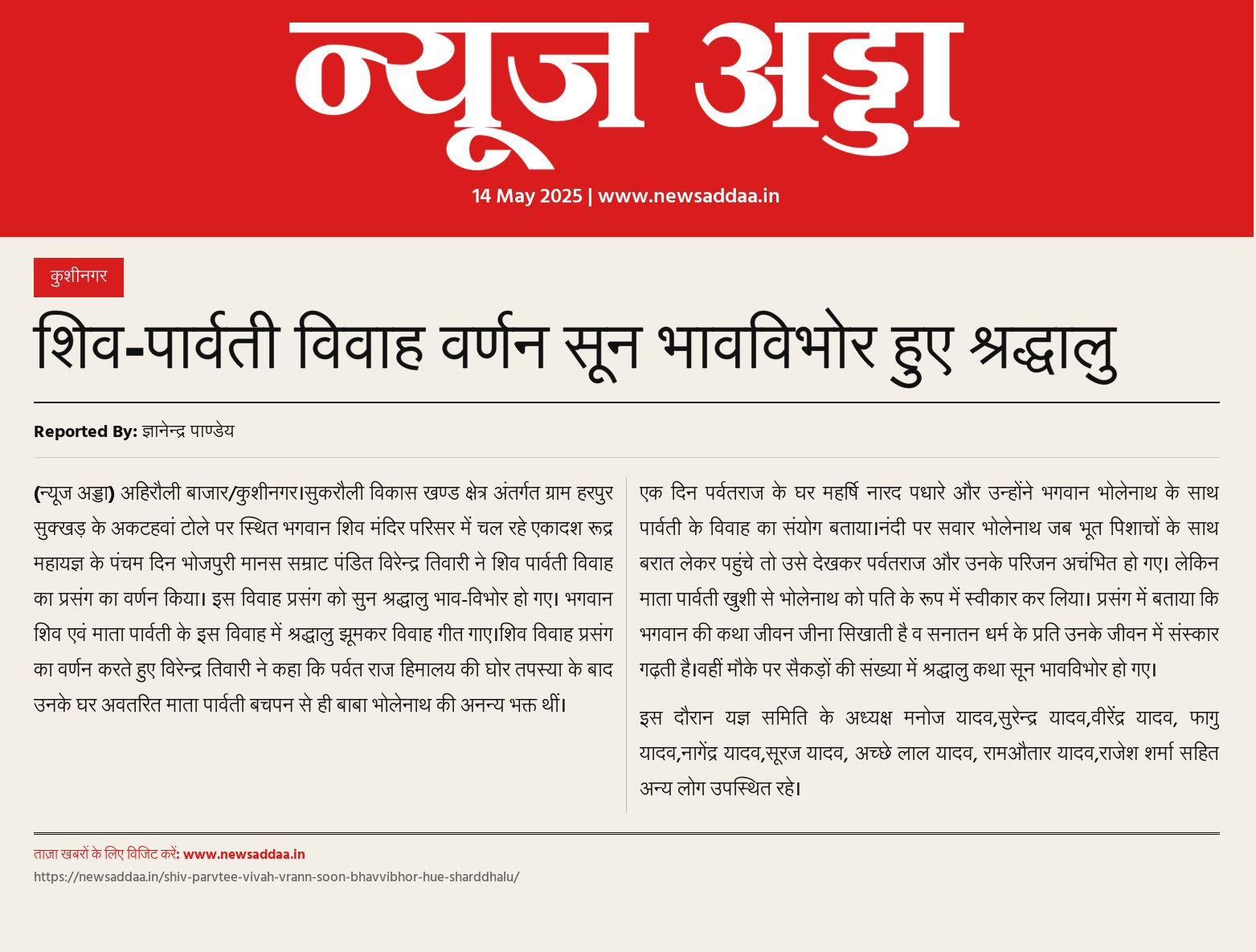 न्यूज अड्डा

14 May 2025 | www.newsaddaa.in

कुशीनगर

शिव-पार्वती विवाह वर्णन सून भावविभोर हुए श्रद्धालु

Reported By: ज्ञानेन्द्र पाण्डेय

(न्यूज अड्डा) अहिरौली बाजार/कुशीनगर।सुकरौली विकास खण्ड क्षेत्र अंतर्गत ग्राम हरपुर सुक्खड़ के अकटहवां टोले पर स्थित भगवान शिव मंदिर परिसर में चल रहे एकादश रूद्र महायज्ञ के पंचम दिन भोजपुरी मानस सम्राट पंडित विरेन्द्र तिवारी ने शिव पार्वती विवाह का प्रसंग का वर्णन किया। इस विवाह प्रसंग को सुन श्रद्धालु भाव-विभोर हो गए। भगवान शिव एवं माता पार्वती के इस विवाह में श्रद्धालु झूमकर विवाह गीत गाए।शिव विवाह प्रसंग का वर्णन करते हुए विरेन्द्र तिवारी ने कहा कि पर्वत राज हिमालय की घोर तपस्या के बाद उनके घर अवतरित माता पार्वती बचपन से ही बाबा भोलेनाथ की अनन्य भक्त थीं।

एक दिन पर्वतराज के घर महर्षि नारद पधारे और उन्होंने भगवान भोलेनाथ के साथ पार्वती के विवाह का संयोग बताया।नंदी पर सवार भोलेनाथ जब भूत पिशाचों के साथ बरात लेकर पहुंचे तो उसे देखकर पर्वतराज और उनके परिजन अचंभित हो गए। लेकिन माता पार्वती खुशी से भोलेनाथ को पति के रूप में स्वीकार कर लिया। प्रसंग में बताया कि भगवान की कथा जीवन जीना सिखाती है व सनातन धर्म के प्रति उनके जीवन में संस्कार गढ़ती है।वहीं मौके पर सैकड़ों की संख्या में श्रद्धालु कथा सून भावविभोर हो गए।

इस दौरान यज्ञ समिति के अध्यक्ष मनोज यादव,सुरेन्द्र यादव,वीरेंद्र यादव, फागु यादव,नागेंद्र यादव,सूरज यादव, अच्छे लाल यादव, रामऔतार यादव,राजेश शर्मा सहित अन्य लोग उपस्थित रहे।

ताज़ा खबरों के लिए विजिट करें: www.newsaddaa.in
https://newsaddaa.in/shiv-parvtee-vivah-vrann-soon-bhavvibhor-hue-sharddhalu/